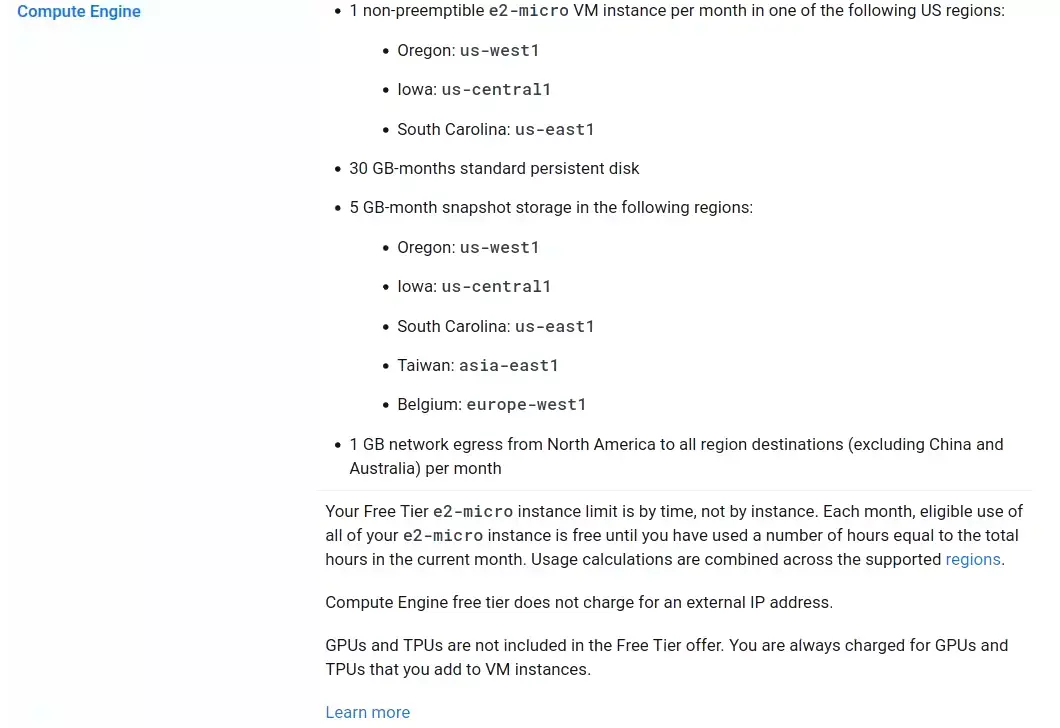 Compute Engine

- 1 non-preemptible e2-micro VM instance per month in one of the following US regions:
  - Oregon: us-west1
  - Iowa: us-central1
  - South Carolina: us-east1
- 30 GB-months standard persistent disk
- 5 GB-month snapshot storage in the following regions:
  - Oregon: us-west1
  - Iowa: us-central1
  - South Carolina: us-east1
  - Taiwan: asia-east1
  - Belgium: europe-west1
- 1 GB network egress from North America to all region destinations (excluding China and Australia) per month

Your Free Tier e2-micro instance limit is by time, not by instance. Each month, eligible use of all of your e2-micro instance is free until you have used a number of hours equal to the total hours in the current month. Usage calculations are combined across the supported regions.

Compute Engine free tier does not charge for an external IP address.

GPUs and TPUs are not included in the Free Tier offer. You are always charged for GPUs and TPUs that you add to VM instances.

Learn more